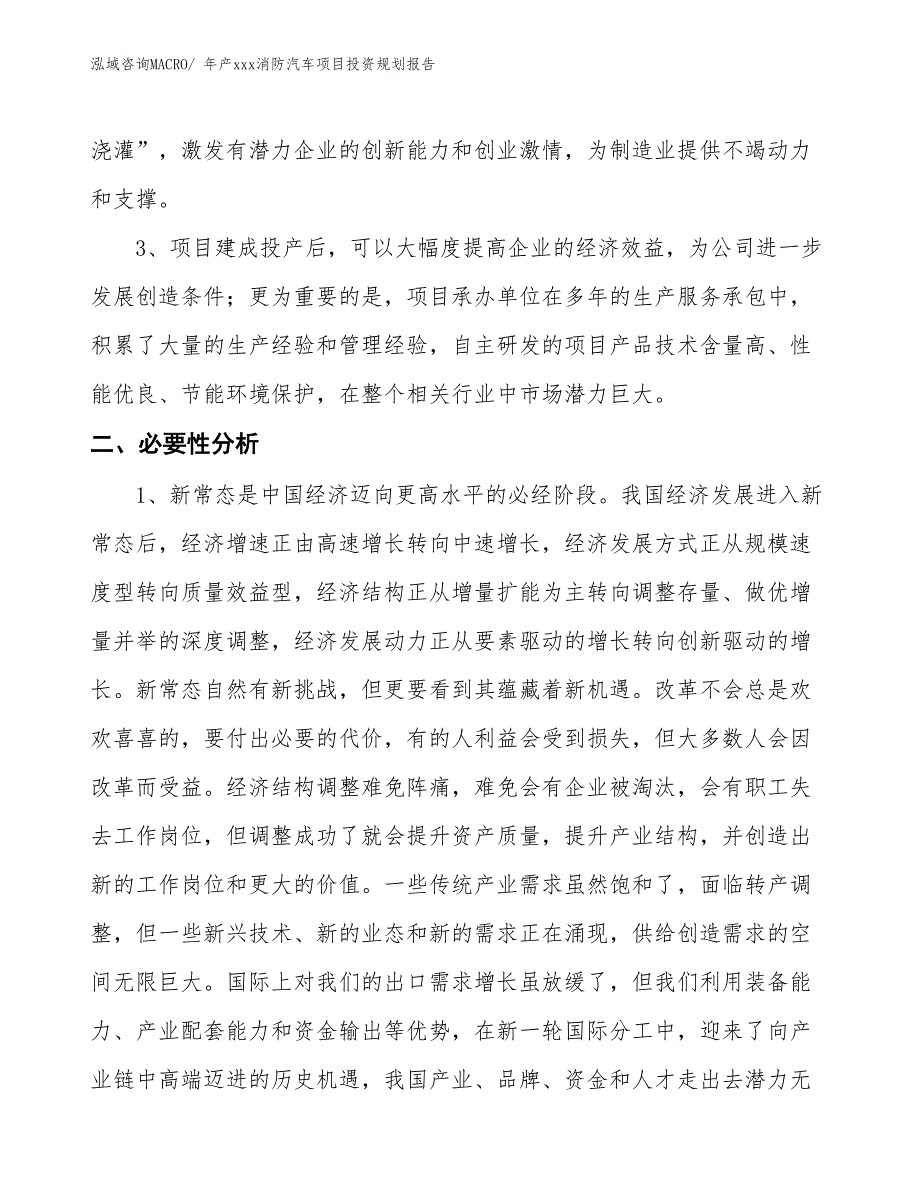 泓域咨询MACRO/ 年产xxx消防汽车项目投资规划报告

浇灌”，激发有潜力企业的创新能力和创业激情，为制造业提供不竭动力和支撑。

3、项目建成投产后，可以大幅度提高企业的经济效益，为公司进一步发展创造条件；更为重要的是，项目承办单位在多年的生产服务承包中，积累了大量的生产经验和管理经验，自主研发的项目产品技术含量高、性能优良、节能环境保护，在整个相关行业中市场潜力巨大。

二、必要性分析

1、新常态是中国经济迈向更高水平的必经阶段。我国经济发展进入新常态后，经济增速正由高速增长转向中速增长，经济发展方式正从规模速度型转向质量效益型，经济结构正从增量扩能为主转向调整存量、做优增量并举的深度调整，经济发展动力正从要素驱动的增长转向创新驱动的增长。新常态自然有新挑战，但更要看到其蕴藏着新机遇。改革不会总是欢欢喜喜的，要付出必要的代价，有的人利益会受到损失，但大多数人会因改革而受益。经济结构调整难免阵痛，难免会有企业被淘汰，会有职工失去工作岗位，但调整成功了就会提升资产质量，提升产业结构，并创造出新的工作岗位和更大的价值。一些传统产业需求虽然饱和了，面临转产调整，但一些新兴技术、新的业态和新的需求正在涌现，供给创造需求的空间无限巨大。国际上对我们的出口需求增长虽放缓了，但我们利用装备能力、产业配套能力和资金输出等优势，在新一轮国际分工中，迎来了向产业链中高端迈进的历史机遇，我国产业、品牌、资金和人才走出去潜力无